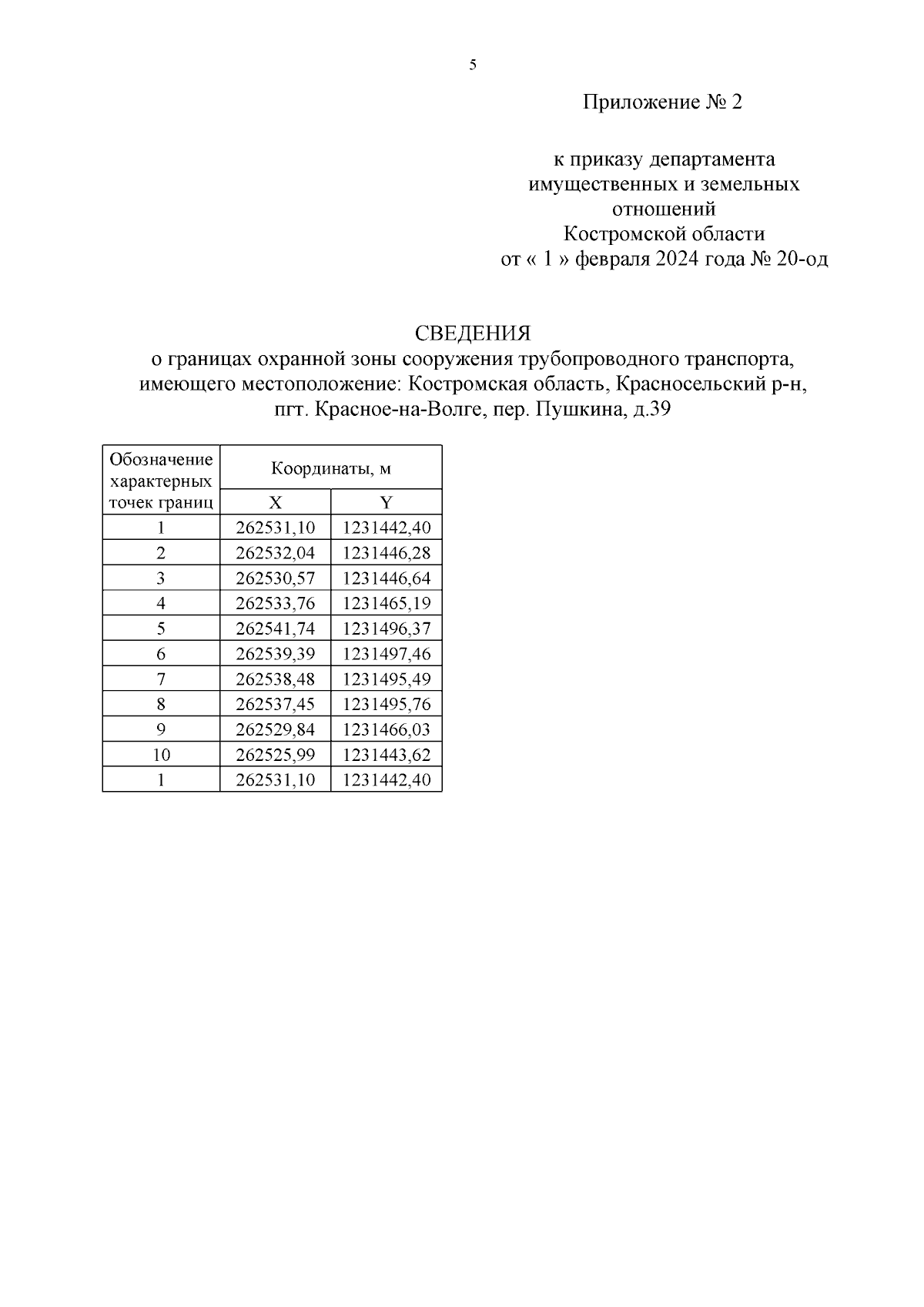 5

Приложение № 2

к приказу департамента имущественных и земельных отношений Костромской области от « 1 » февраля 2024 года № 20-од

СВЕДЕНИЯ
о границах охранной зоны сооружения трубопроводного транспорта, имеющего местоположение: Костромская область, Красносельский р-н, пгт. Красное-на-Волге, пер. Пушкина, д.39

| Обозначение характерных точек границ | Координаты, м | |
|---|---|---|
| | X | Y |
| 1 | 262531,10 | 1231442,40 |
| 2 | 262532,04 | 1231446,28 |
| 3 | 262530,57 | 1231446,64 |
| 4 | 262533,76 | 1231465,19 |
| 5 | 262541,74 | 1231496,37 |
| 6 | 262539,39 | 1231497,46 |
| 7 | 262538,48 | 1231495,49 |
| 8 | 262537,45 | 1231495,76 |
| 9 | 262529,84 | 1231466,03 |
| 10 | 262525,99 | 1231443,62 |
| 1 | 262531,10 | 1231442,40 |